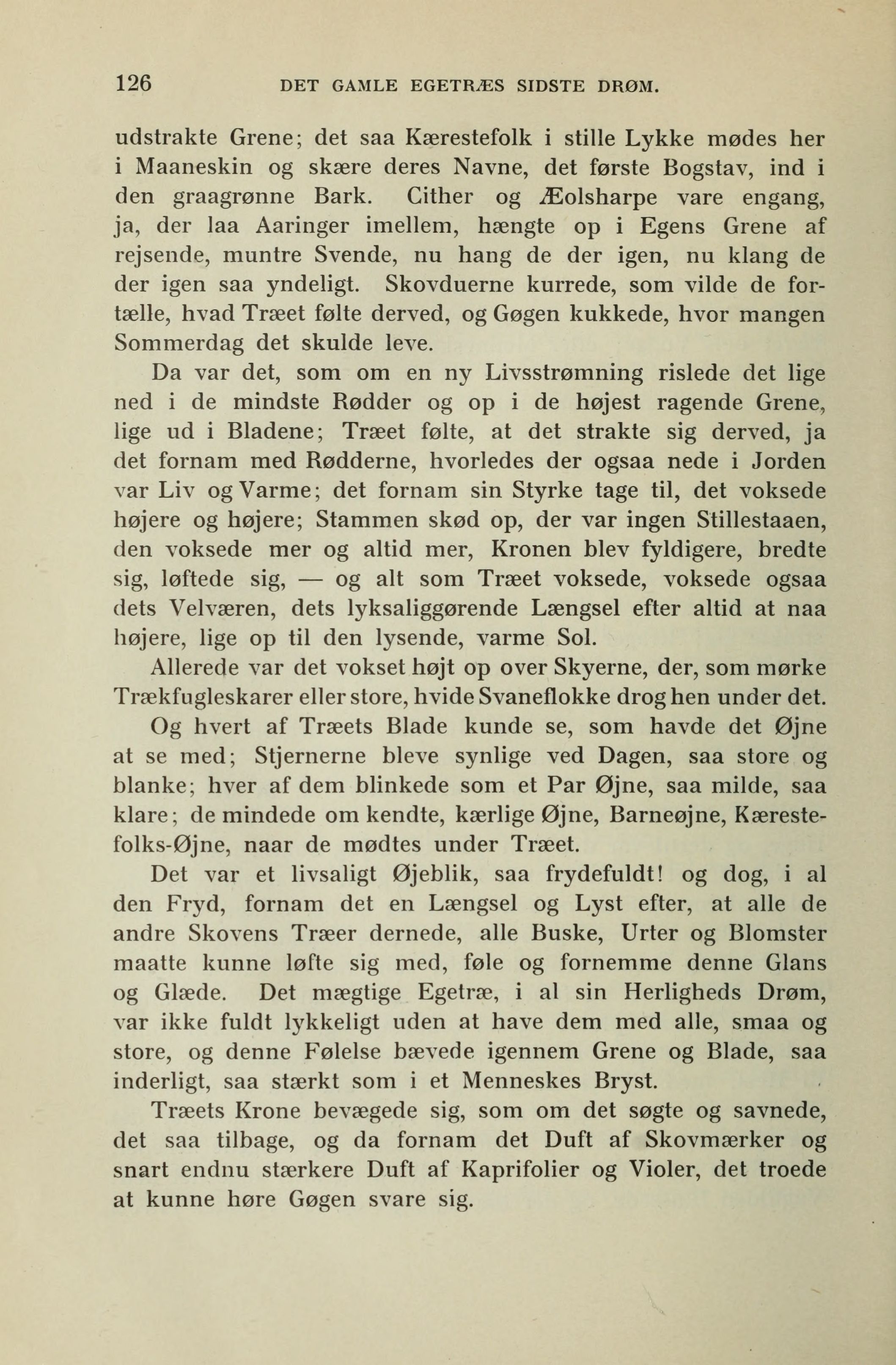 126 DET GAMLE EGETRÆS SIDSTE DRØM.

udstrakte Grene; det saa Kærestefolk i stille Lykke mødes her i Maaneskin og skære deres Navne, det første Bogstav, ind i den graagrønne Bark. Cither og Æolsharpe vare engang, ja, der laa Aaringer imellem, hængte op i Egens Grene af rejsende, muntre Svende, nu hang de der igen, nu klang de der igen saa yndeligt. Skovduerne kurrede, som vilde de fortælle, hvad Træet følte derved, og Gøgen kukkede, hvor mangen Sommerdag det skulde leve.

Da var det, som om en ny Livsstrømning rislede det lige ned i de mindste Rødder og op i de højest ragende Grene, lige ud i Bladene; Træet følte, at det strakte sig derved, ja det fornam med Rødderne, hvorledes der ogsaa nede i Jorden var Liv og Varme; det fornam sin Styrke tage til, det voksede højere og højere; Stammen skød op, der var ingen Stillestaaen, den voksede mer og altid mer, Kronen blev fyldigere, bredte sig, løftede sig, — og alt som Træet voksede, voksede ogsaa dets Velværen, dets lyksaliggørende Længsel efter altid at naa højere, lige op til den lysende, varme Sol.

Allerede var det vokset højt op over Skyerne, der, som mørke Trækfugleskarer eller store, hvide Svaneflokke drog hen under det.

Og hvert af Træets Blade kunde se, som havde det Øjne at se med; Stjernerne bleve synlige ved Dagen, saa store og blanke; hver af dem blinkede som et Par Øjne, saa milde, saa klare; de mindede om kendte, kærlige Øjne, Barneøjne, Kærestefolks-Øjne, naar de mødtes under Træet.

Det var et livsaligt Øjeblik, saa frydefuldt! og dog, i al den Fryd, fornam det en Længsel og Lyst efter, at alle de andre Skovens Træer dernede, alle Buske, Urter og Blomster maatte kunne løfte sig med, føle og fornemme denne Glans og Glæde. Det mægtige Egetræ, i al sin Herligheds Drøm, var ikke fuldt lykkeligt uden at have dem med alle, smaa og store, og denne Følelse bævede igennem Grene og Blade, saa inderligt, saa stærkt som i et Menneskes Bryst.

Træets Krone bevægede sig, som om det søgte og savnede, det saa tilbage, og da fornam det Duft af Skovmærker og snart endnu stærkere Duft af Kaprifolier og Violer, det troede at kunne høre Gøgen svare sig.